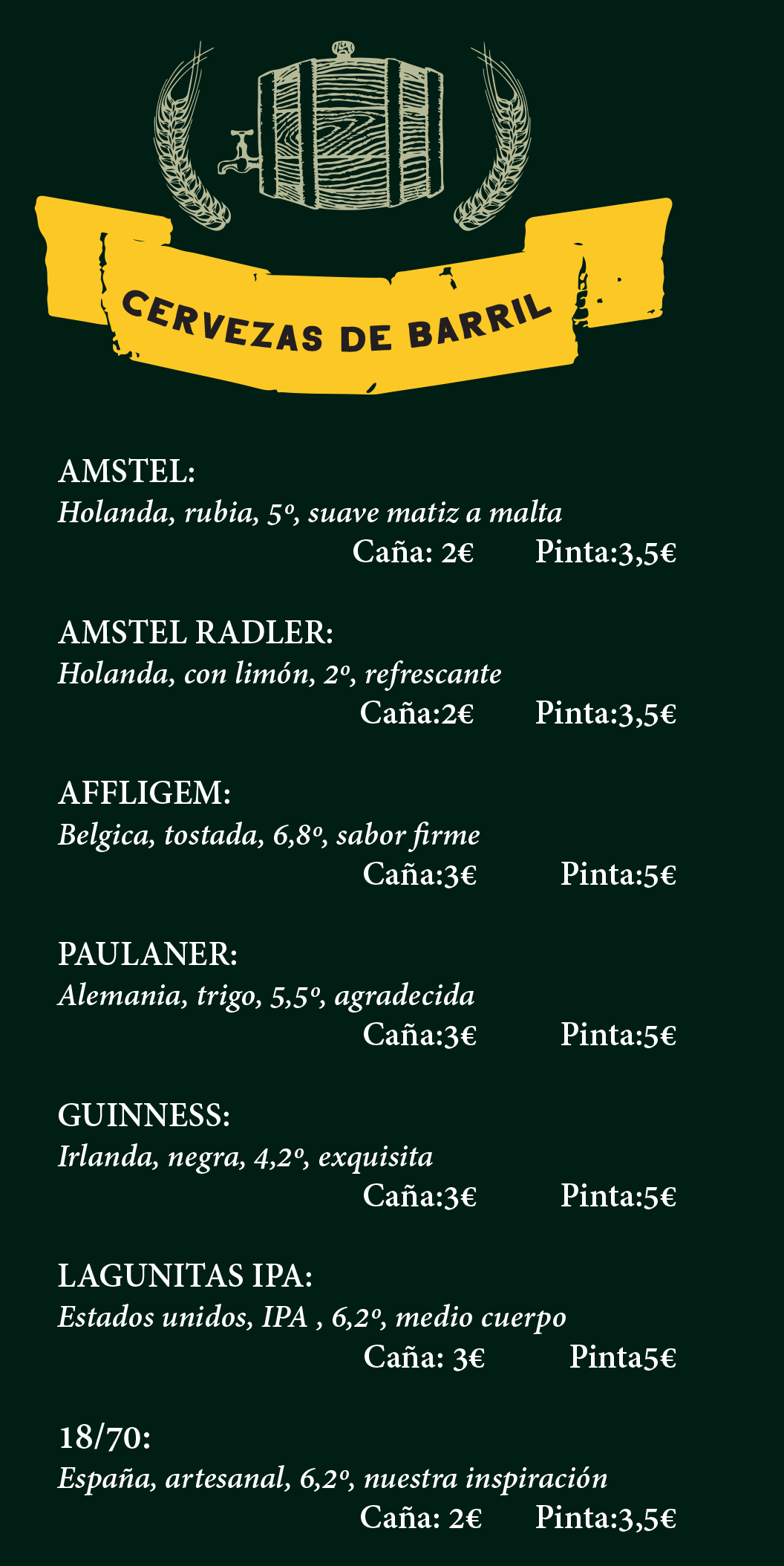 CERVEZAS DE BARRIL

AMSTEL:
Holanda, rubia, 5º, suave matiz a malta
Caña: 2€ Pinta:3,5€

AMSTEL RADLER:
Holanda, con limón, 2º, refrescante
Caña:2€ Pinta:3,5€

AFFLIGEM:
Belgica, tostada, 6,8º, sabor firme
Caña:3€ Pinta:5€

PAULANER:
Alemania, trigo, 5,5º, agradecida
Caña:3€ Pinta:5€

GUINNESS:
Irlanda, negra, 4,2º, exquisita
Caña:3€ Pinta:5€

LAGUNITAS IPA:
Estados unidos, IPA , 6,2º, medio cuerpo
Caña: 3€ Pinta5€

18/70:
España, artesanal, 6,2º, nuestra inspiración
Caña: 2€ Pinta:3,5€